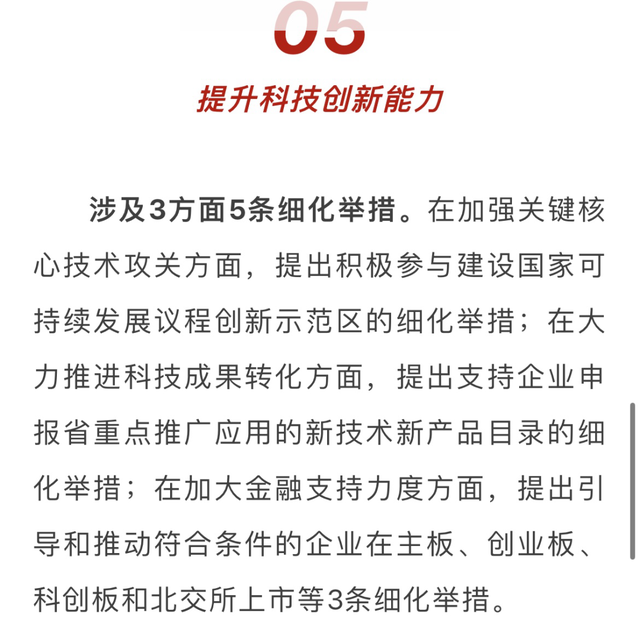 05

提升科技创新能力

涉及3方面5条细化举措。在加强关键核心技术攻关方面，提出积极参与建设国家可持续发展议程创新示范区的细化举措；在大力推进科技成果转化方面，提出支持企业申报省重点推广应用的新技术新产品目录的细化举措；在加大金融支持力度方面，提出引导和推动符合条件的企业在主板、创业板、科创板和北交所上市等3条细化举措。